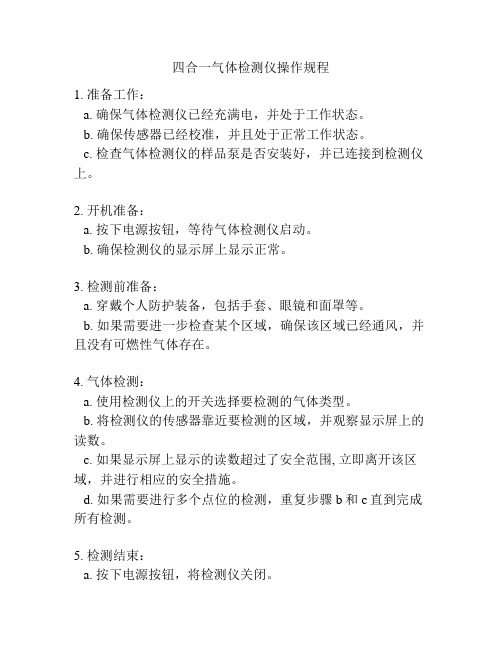 四合一气体检测仪操作规程

1. 准备工作：
a. 确保气体检测仪已经充满电，并处于工作状态。
b. 确保传感器已经校准，并且处于正常工作状态。
c. 检查气体检测仪的样品泵是否安装好，并已连接到检测仪上。

2. 开机准备：
a. 按下电源按钮，等待气体检测仪启动。
b. 确保检测仪的显示屏上显示正常。

3. 检测前准备：
a. 穿戴个人防护装备，包括手套、眼镜和面罩等。
b. 如果需要进一步检查某个区域，确保该区域已经通风，并且没有可燃性气体存在。

4. 气体检测：
a. 使用检测仪上的开关选择要检测的气体类型。
b. 将检测仪的传感器靠近要检测的区域，并观察显示屏上的读数。
c. 如果显示屏上显示的读数超过了安全范围, 立即离开该区域，并进行相应的安全措施。
d. 如果需要进行多个点位的检测，重复步骤 b 和 c 直到完成所有检测。

5. 检测结束：
a. 按下电源按钮，将检测仪关闭。